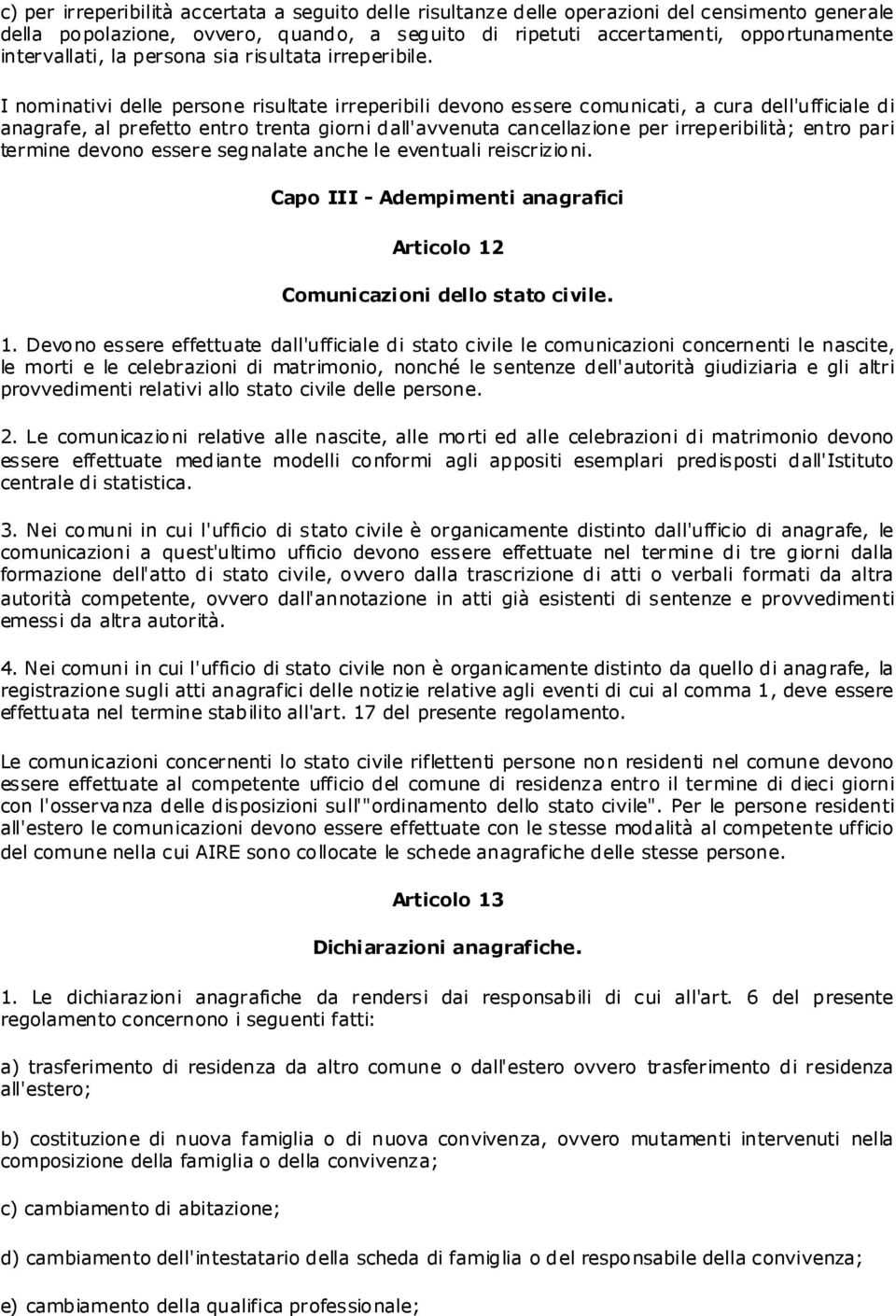 c) per irreperibilità accertata a seguito delle risultanze delle operazioni del censimento generale della popolazione, ovvero, quando, a seguito di ripetuti accertamenti, opportunamente intervallati, la persona sia risultata irreperibile.

I nominativi delle persone risultate irreperibili devono essere comunicati, a cura dell'ufficiale di anagrafe, al prefetto entro trenta giorni dall'avvenuta cancellazione per irreperibilità; entro pari termine devono essere segnalate anche le eventuali reiscrizioni.

Capo III - Adempimenti anagrafici

Articolo 12

Comunicazioni dello stato civile.

1. Devono essere effettuate dall'ufficiale di stato civile le comunicazioni concernenti le nascite, le morti e le celebrazioni di matrimonio, nonché le sentenze dell'autorità giudiziaria e gli altri provvedimenti relativi allo stato civile delle persone.

2. Le comunicazioni relative alle nascite, alle morti ed alle celebrazioni di matrimonio devono essere effettuate mediante modelli conformi agli appositi esemplari predisposti dall'Istituto centrale di statistica.

3. Nei comuni in cui l'ufficio di stato civile è organicamente distinto dall'ufficio di anagrafe, le comunicazioni a quest'ultimo ufficio devono essere effettuate nel termine di tre giorni dalla formazione dell'atto di stato civile, ovvero dalla trascrizione di atti o verbali formati da altra autorità competente, ovvero dall'annotazione in atti già esistenti di sentenze e provvedimenti emessi da altra autorità.

4. Nei comuni in cui l'ufficio di stato civile non è organicamente distinto da quello di anagrafe, la registrazione sugli atti anagrafici delle notizie relative agli eventi di cui al comma 1, deve essere effettuata nel termine stabilito all'art. 17 del presente regolamento.

Le comunicazioni concernenti lo stato civile riflettenti persone non residenti nel comune devono essere effettuate al competente ufficio del comune di residenza entro il termine di dieci giorni con l'osservanza delle disposizioni sull'"ordinamento dello stato civile". Per le persone residenti all'estero le comunicazioni devono essere effettuate con le stesse modalità al competente ufficio del comune nella cui AIRE sono collocate le schede anagrafiche delle stesse persone.

Articolo 13

Dichiarazioni anagrafiche.

1. Le dichiarazioni anagrafiche da rendersi dai responsabili di cui all'art. 6 del presente regolamento concernono i seguenti fatti:

a) trasferimento di residenza da altro comune o dall'estero ovvero trasferimento di residenza all'estero;

b) costituzione di nuova famiglia o di nuova convivenza, ovvero mutamenti intervenuti nella composizione della famiglia o della convivenza;

c) cambiamento di abitazione;

d) cambiamento dell'intestatario della scheda di famiglia o del responsabile della convivenza;

e) cambiamento della qualifica professionale;